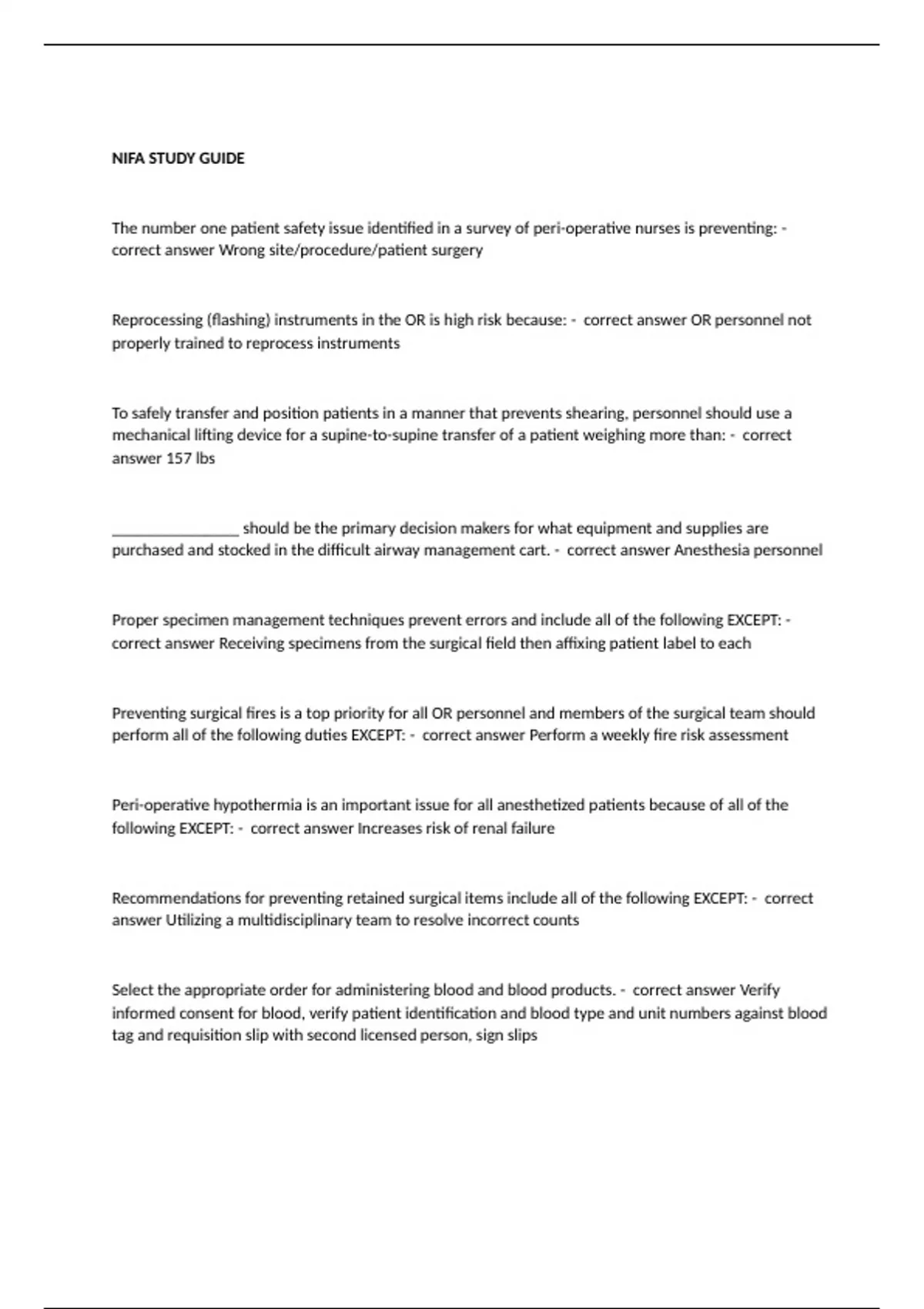 NIFA STUDY GUIDE

The number one patient safety issue identified in a survey of peri-operative nurses is preventing: - correct answer Wrong site/procedure/patient surgery

Reprocessing (flashing) instruments in the OR is high risk because: - correct answer OR personnel not properly trained to reprocess instruments

To safely transfer and position patients in a manner that prevents shearing, personnel should use a mechanical lifting device for a supine-to-supine transfer of a patient weighing more than: - correct answer 157 lbs

________________ should be the primary decision makers for what equipment and supplies are purchased and stocked in the difficult airway management cart. - correct answer Anesthesia personnel

Proper specimen management techniques prevent errors and include all of the following EXCEPT: - correct answer Receiving specimens from the surgical field then affixing patient label to each

Preventing surgical fires is a top priority for all OR personnel and members of the surgical team should perform all of the following duties EXCEPT: - correct answer Perform a weekly fire risk assessment

Peri-operative hypothermia is an important issue for all anesthetized patients because of all of the following EXCEPT: - correct answer Increases risk of renal failure

Recommendations for preventing retained surgical items include all of the following EXCEPT: - correct answer Utilizing a multidisciplinary team to resolve incorrect counts

Select the appropriate order for administering blood and blood products. - correct answer Verify informed consent for blood, verify patient identification and blood type and unit numbers against blood tag and requisition slip with second licensed person, sign slips